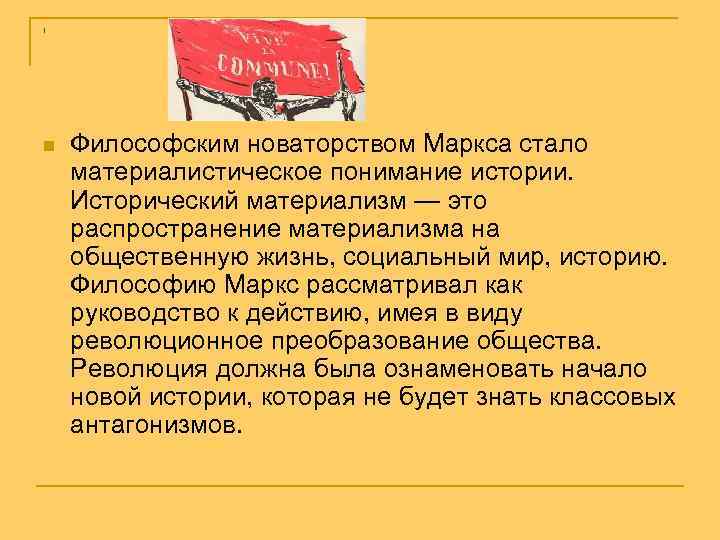 VIVE LA COMMUNE!

Философским новаторством Маркса стало материалистическое понимание истории. Исторический материализм — это распространение материализма на общественную жизнь, социальный мир, историю. Философию Маркс рассматривал как руководство к действию, имея в виду революционное преобразование общества. Революция должна была ознаменовать начало новой истории, которая не будет знать классовых антагонизмов.